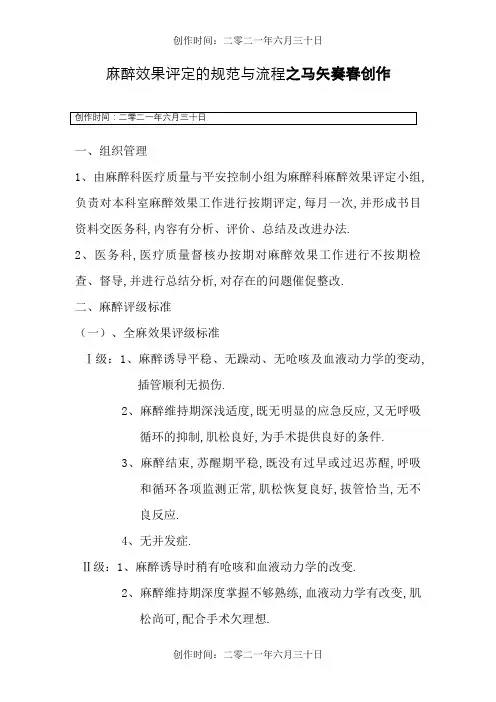 创作时间：二零二一年六月三十日

麻醉效果评定的规范与流程之马矢奏春创作

创作时间：二零二一年六月三十日

一、组织管理

1、由麻醉科医疗质量与平安控制小组为麻醉科麻醉效果评定小组，负责对本科室麻醉效果工作进行按期评定，每月一次，并形成书目资料交医务科，内容有分析、评价、总结及改进办法.

2、医务科，医疗质量督核办按期对麻醉效果工作进行不按期检查、督导，并进行总结分析，对存在的问题催促整改.

二、麻醉评级标准

（一）、全麻效果评级标准

Ⅰ级：1、麻醉诱导平稳、无躁动、无呛咳及血液动力学的变动，插管顺利无损伤.

2、麻醉维持期深浅适度，既无明显的应急反应，又无呼吸循环的抑制，肌松良好，为手术提供良好的条件.

3、麻醉结束，苏醒期平稳，既没有过早或过迟苏醒，呼吸和循环各项监测正常，肌松恢复良好，拔管恰当，无不良反应.

4、无并发症.

Ⅱ级：1、麻醉诱导时稍有呛咳和血液动力学的改变.

2、麻醉维持期深度掌握不够熟练，血液动力学有改变，肌松尚可，配合手术欠理想.

创作时间：二零二一年六月三十日